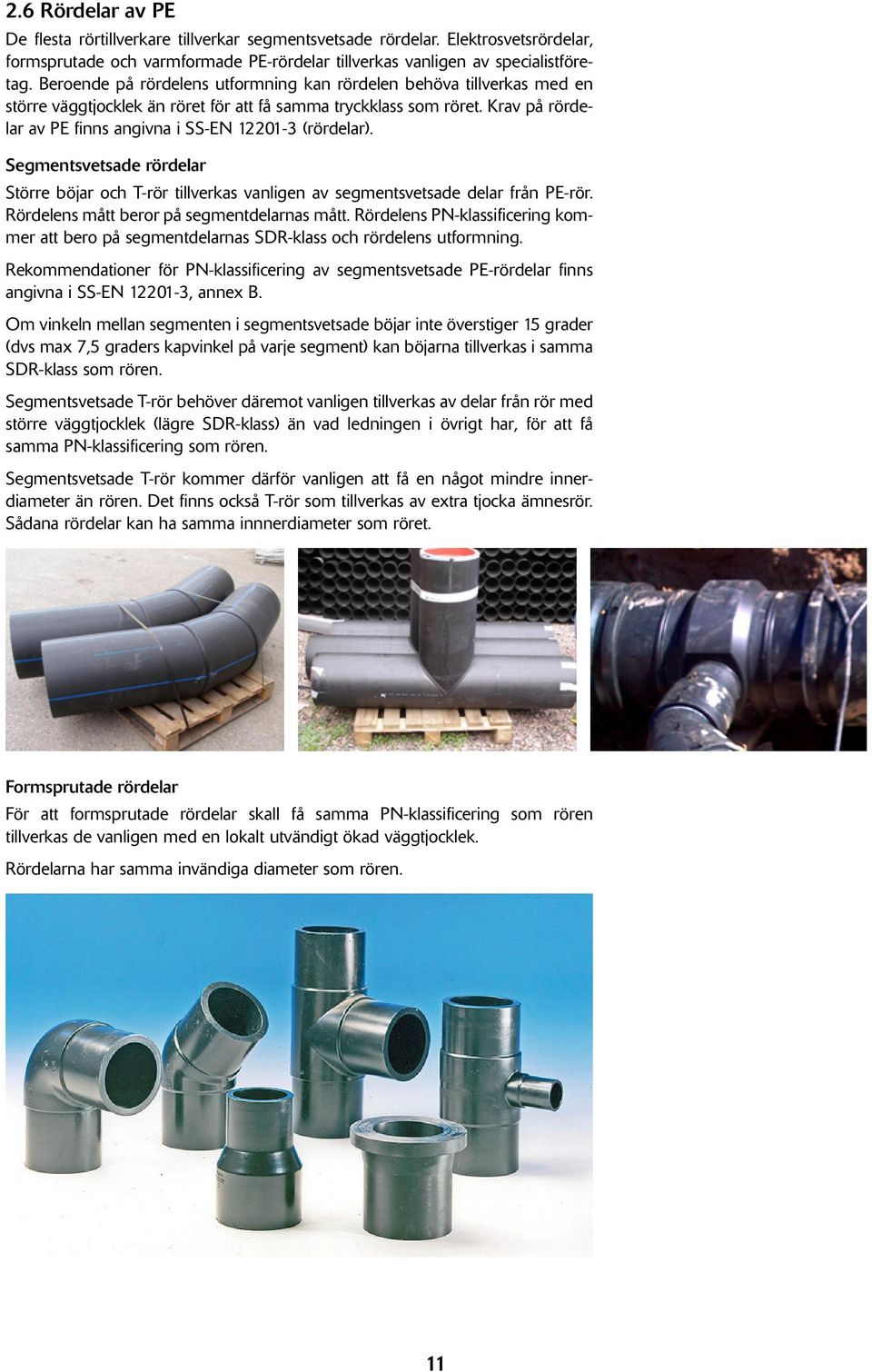 2.6 Rördelar av PE

De flesta rörtillverkare tillverkar segmentsvetsade rördelar. Elektrosvetsrördelar, formsprutade och varmformade PE-rördelar tillverkas vanligen av specialistföretag. Beroende på rördelens utformning kan rördelen behöva tillverkas med en större väggtjocklek än röret för att få samma tryckklass som röret. Krav på rördelar av PE finns angivna i SS-EN 12201-3 (rördelar).

Segmentsvetsade rördelar

Större böjar och T-rör tillverkas vanligen av segmentsvetsade delar från PE-rör. Rördelens mått beror på segmentdelarnas mått. Rördelens PN-klassificering kommer att bero på segmentdelarnas SDR-klass och rördelens utformning.

Rekommendationer för PN-klassificering av segmentsvetsade PE-rördelar finns angivna i SS-EN 12201-3, annex B.

Om vinkeln mellan segmenten i segmentsvetsade böjar inte överstiger 15 grader (dvs max 7,5 graders kapvinkel på varje segment) kan böjarna tillverkas i samma SDR-klass som rören.

Segmentsvetsade T-rör behöver däremot vanligen tillverkas av delar från rör med större väggtjocklek (lägre SDR-klass) än vad ledningen i övrigt har, för att få samma PN-klassificering som rören.

Segmentsvetsade T-rör kommer därför vanligen att få en något mindre innerdiameter än rören. Det finns också T-rör som tillverkas av extra tjocka ämnesrör. Sådana rördelar kan ha samma innnerdiameter som röret.

Formsprutade rördelar

För att formsprutade rördelar skall få samma PN-klassificering som rören tillverkas de vanligen med en lokalt utvändigt ökad väggtjocklek.

Rördelarna har samma invändiga diameter som rören.

11